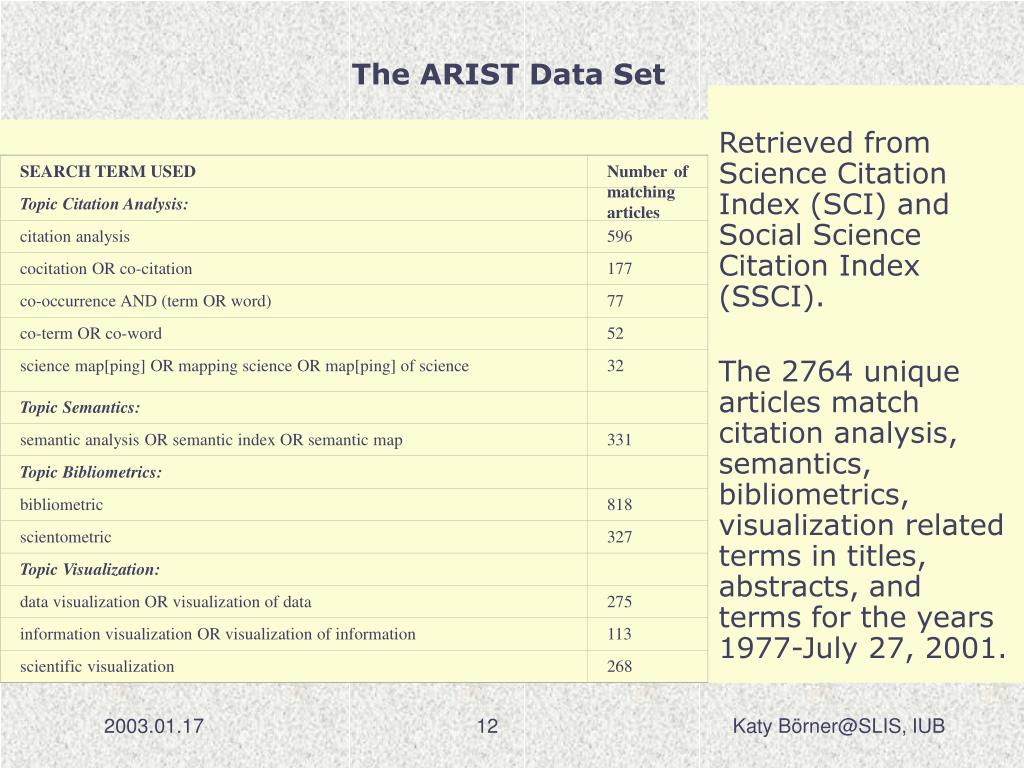 The ARIST Data Set

| SEARCH TERM USED | Number of matching articles |
|---|---|
| *Topic Citation Analysis:* | |
| citation analysis | 596 |
| cocitation OR co-citation | 177 |
| co-occurrence AND (term OR word) | 77 |
| co-term OR co-word | 52 |
| science map[ping] OR mapping science OR map[ping] of science | 32 |
| *Topic Semantics:* | |
| semantic analysis OR semantic index OR semantic map | 331 |
| *Topic Bibliometrics:* | |
| bibliometric | 818 |
| scientometric | 327 |
| *Topic Visualization:* | |
| data visualization OR visualization of data | 275 |
| information visualization OR visualization of information | 113 |
| scientific visualization | 268 |

Retrieved from Science Citation Index (SCI) and Social Science Citation Index (SSCI).

The 2764 unique articles match citation analysis, semantics, bibliometrics, visualization related terms in titles, abstracts, and terms for the years 1977-July 27, 2001.

2003.01.17

12

Katy Börner@SLIS, IUB